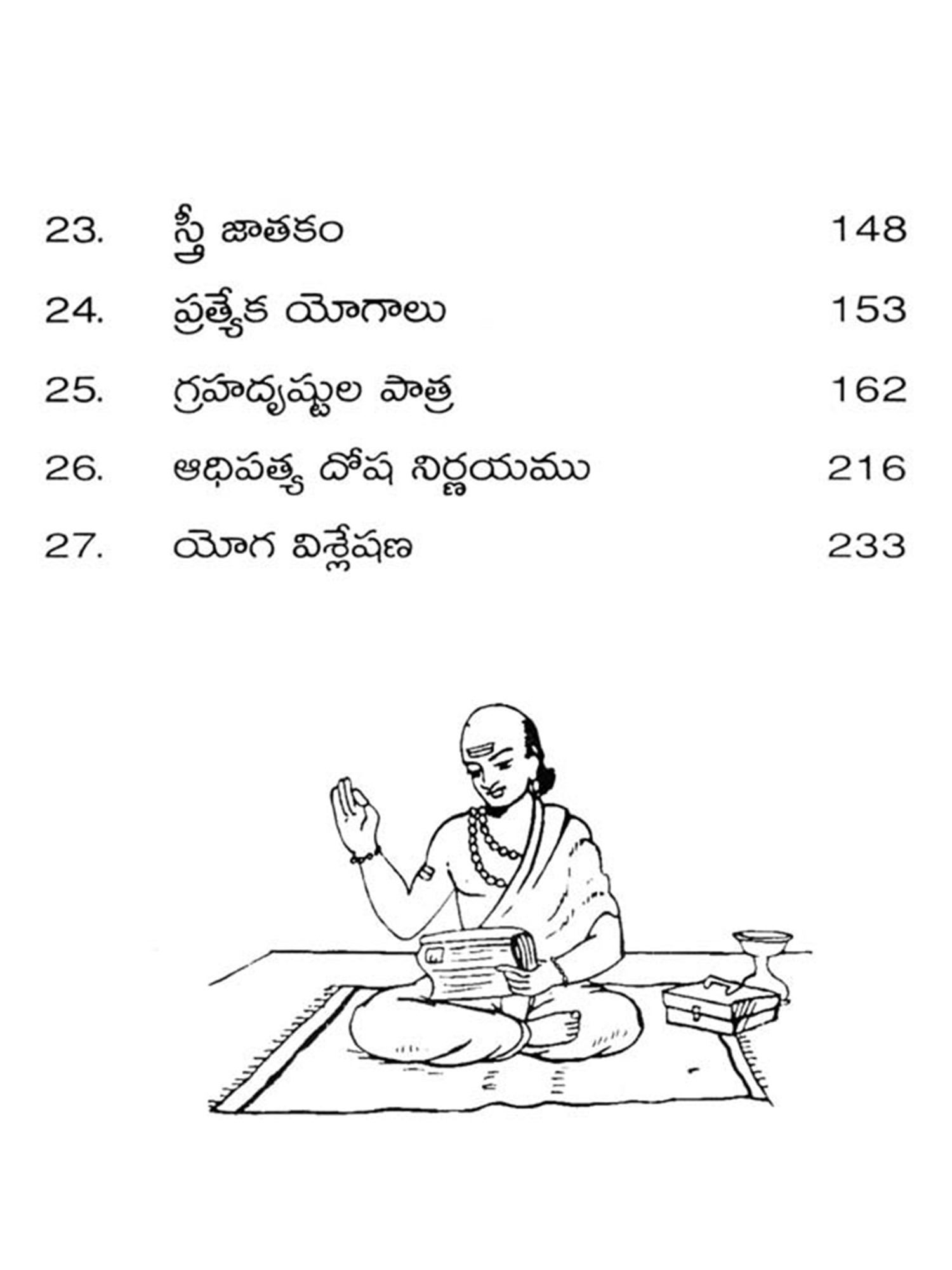 23. స్త్రీ జాతకం 148

24. ప్రత్యేక యోగాలు 153

25. గ్రహదృష్టుల పాత్ర 162

26. ఆధిపత్య దోష నిర్ణయము 216

27. యోగ విశ్లేషణ 233